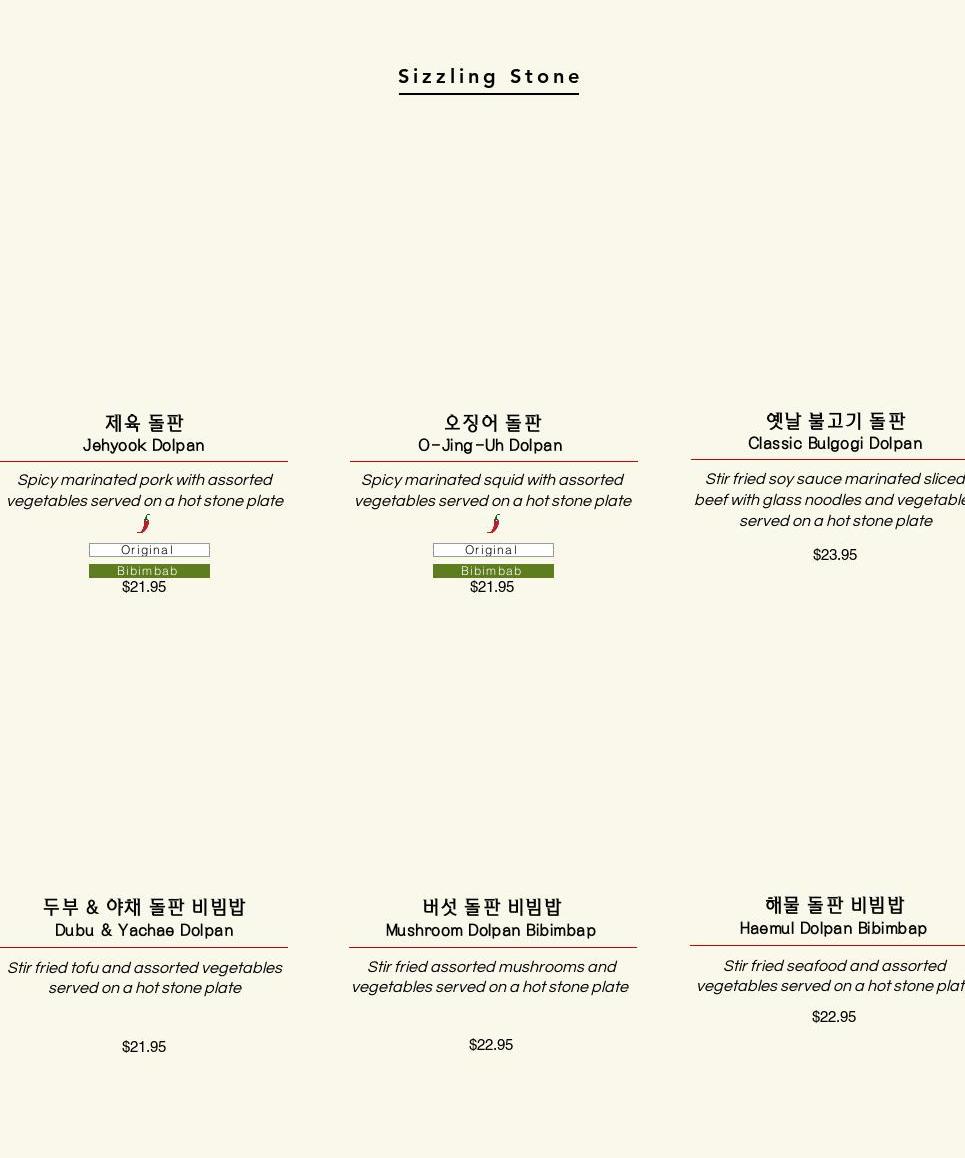 Sizzling Stone

제육 돌판
Jehyook Dolpan

Spicy marinated pork with assorted vegetables served on a hot stone plate

Original
Bibimbab
$21.95

오징어 돌판
O-Jing-Uh Dolpan

Spicy marinated squid with assorted vegetables served on a hot stone plate

Original
Bibimbab
$21.95

옛날 불고기 돌판
Classic Bulgogi Dolpan

Stir fried soy sauce marinated sliced beef with glass noodles and vegetable served on a hot stone plate

$23.95

두부 & 야채 돌판 비빔밥
Dubu & Yachae Dolpan

Stir fried tofu and assorted vegetables served on a hot stone plate

$21.95

버섯 돌판 비빔밥
Mushroom Dolpan Bibimbap

Stir fried assorted mushrooms and vegetables served on a hot stone plate

$22.95

해물 돌판 비빔밥
Haemul Dolpan Bibimbap

Stir fried seafood and assorted vegetables served on a hot stone plat

$22.95